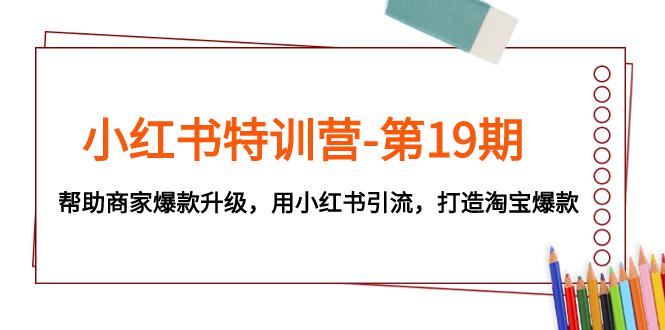 小红书特训营-第19期

帮助商家爆款升级，用小红书引流，打造淘宝爆款